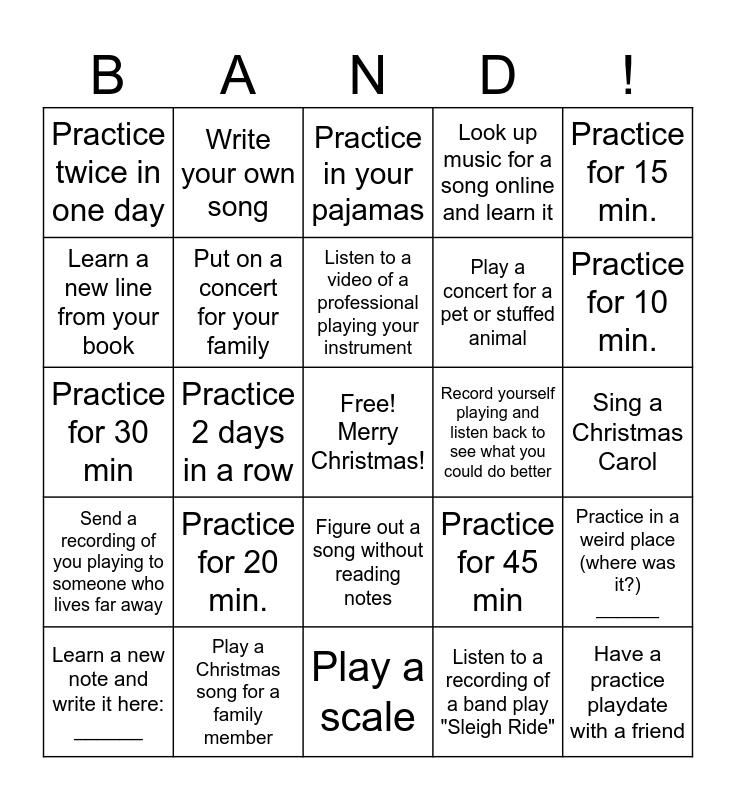 | B | A | N | D | ! |
|---|---|---|---|---|
| Practice twice in one day | Write your own song | Practice in your pajamas | Look up music for a song online and learn it | Practice for 15 min. |
| Learn a new line from your book | Put on a concert for your family | Listen to a video of a professional playing your instrument | Play a concert for a pet or stuffed animal | Practice for 10 min. |
| Practice for 30 min | Practice 2 days in a row | Free! Merry Christmas! | Record yourself playing and listen back to see what you could do better | Sing a Christmas Carol |
| Send a recording of you playing to someone who lives far away | Practice for 20 min. | Figure out a song without reading notes | Practice for 45 min | Practice in a weird place (where was it?) ____ |
| Learn a new note and write it here: ____ | Play a Christmas song for a family member | Play a scale | Listen to a recording of a band play "Sleigh Ride" | Have a practice playdate with a friend |